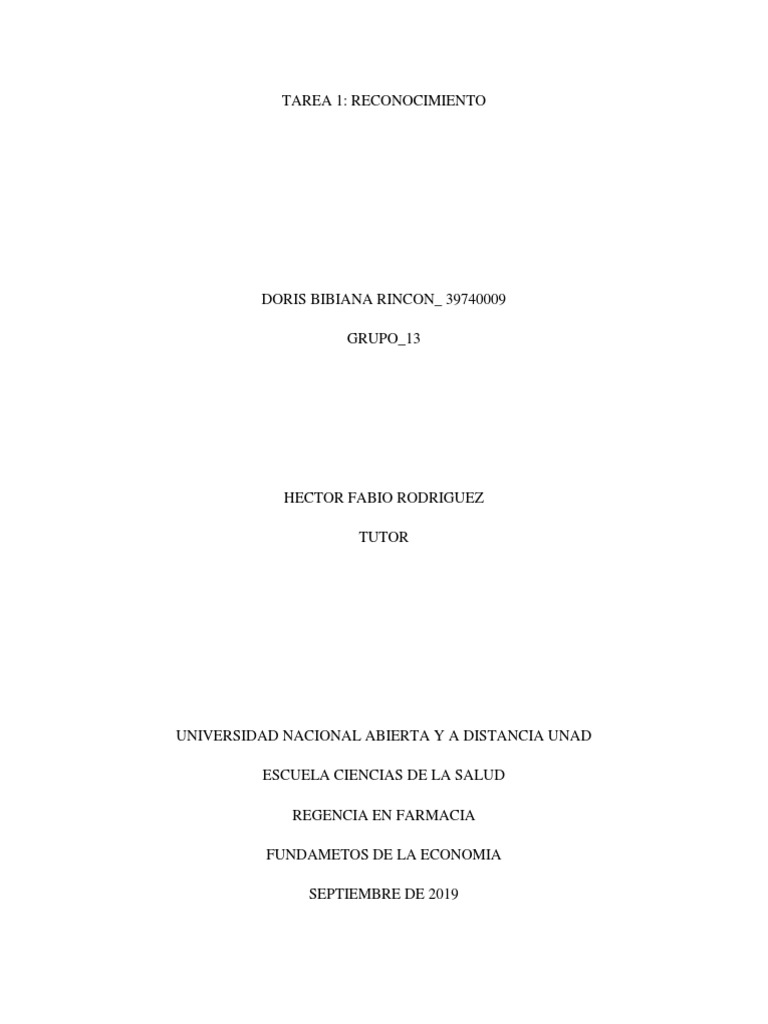 TAREA 1: RECONOCIMIENTO

DORIS BIBIANA RINCON_ 39740009

GRUPO_13

HECTOR FABIO RODRIGUEZ

TUTOR

UNIVERSIDAD NACIONAL ABIERTA Y A DISTANCIA UNAD

ESCUELA CIENCIAS DE LA SALUD

REGENCIA EN FARMACIA

FUNDAMETOS DE LA ECONOMIA

SEPTIEMBRE DE 2019